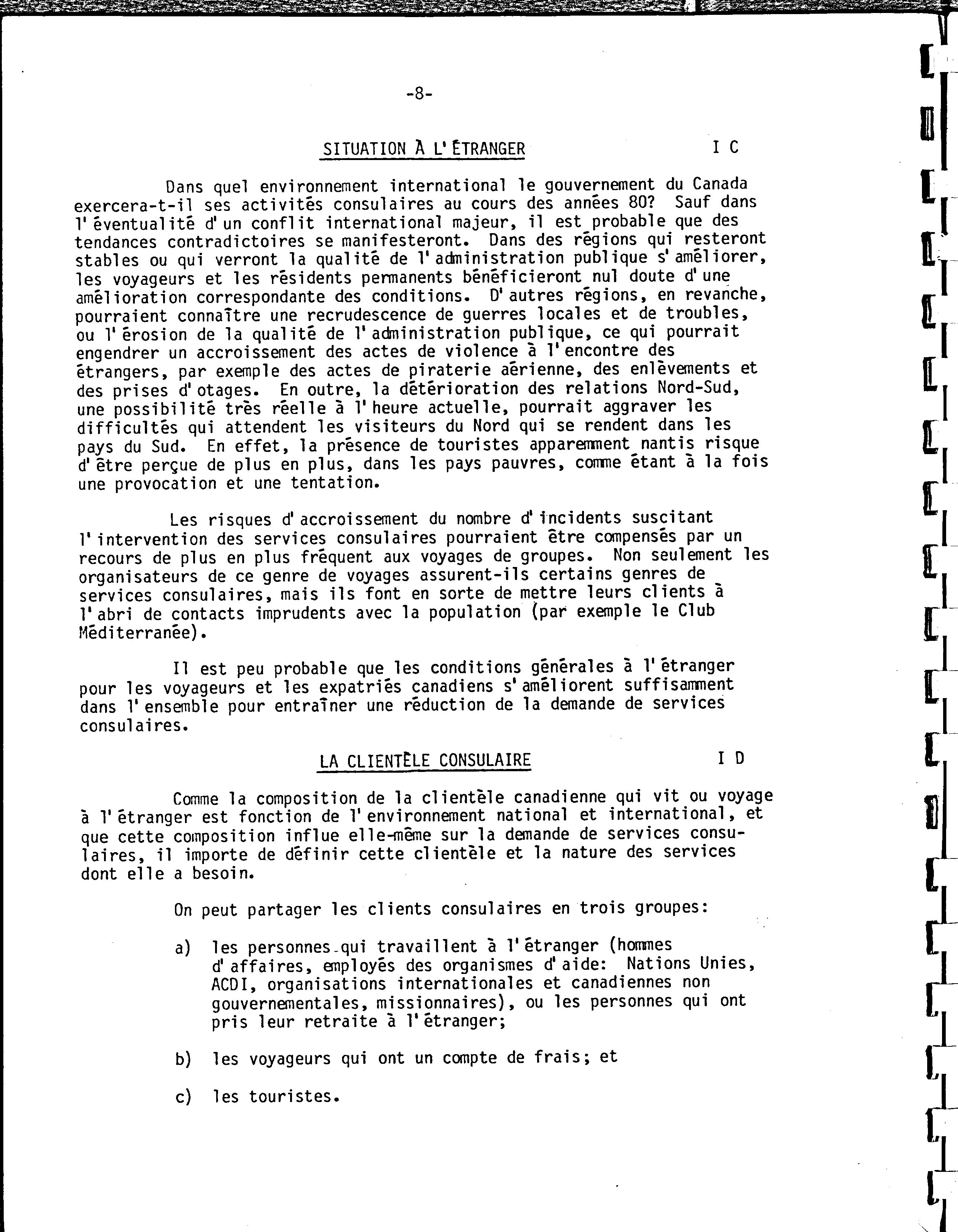 -8-

SITUATION À L'ÉTRANGER I C

Dans quel environnement international le gouvernement du Canada exercera-t-il ses activités consulaires au cours des années 80? Sauf dans l'éventualité d'un conflit international majeur, il est probable que des tendances contradictoires se manifesteront. Dans des régions qui resteront stables ou qui verront la qualité de l'administration publique s'améliorer, les voyageurs et les résidents permanents bénéficieront nul doute d'une amélioration correspondante des conditions. D'autres régions, en revanche, pourraient connaître une recrudescence de guerres locales et de troubles, ou l'érosion de la qualité de l'administration publique, ce qui pourrait engendrer un accroissement des actes de violence à l'encontre des étrangers, par exemple des actes de piraterie aérienne, des enlèvements et des prises d'otages. En outre, la détérioration des relations Nord-Sud, une possibilité très réelle à l'heure actuelle, pourrait aggraver les difficultés qui attendent les visiteurs du Nord qui se rendent dans les pays du Sud. En effet, la présence de touristes apparemment nantis risque d'être perçue de plus en plus, dans les pays pauvres, comme étant à la fois une provocation et une tentation.

Les risques d'accroissement du nombre d'incidents suscitant l'intervention des services consulaires pourraient être compensés par un recours de plus en plus fréquent aux voyages de groupes. Non seulement les organisateurs de ce genre de voyages assurent-ils certains genres de services consulaires, mais ils font en sorte de mettre leurs clients à l'abri de contacts imprudents avec la population (par exemple le Club Méditerranée).

Il est peu probable que les conditions générales à l'étranger pour les voyageurs et les expatriés canadiens s'améliorent suffisamment dans l'ensemble pour entraîner une réduction de la demande de services consulaires.

LA CLIENTÈLE CONSULAIRE I D

Comme la composition de la clientèle canadienne qui vit ou voyage à l'étranger est fonction de l'environnement national et international, et que cette composition influe elle-même sur la demande de services consulaires, il importe de définir cette clientèle et la nature des services dont elle a besoin.

On peut partager les clients consulaires en trois groupes:

a) les personnes qui travaillent à l'étranger (hommes d'affaires, employés des organismes d'aide: Nations Unies, ACDI, organisations internationales et canadiennes non gouvernementales, missionnaires), ou les personnes qui ont pris leur retraite à l'étranger;

b) les voyageurs qui ont un compte de frais; et

c) les touristes.